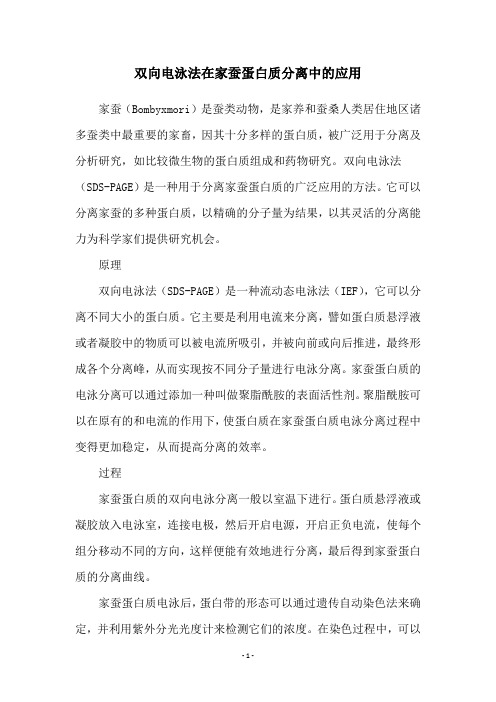 双向电泳法在家蚕蛋白质分离中的应用

家蚕（Bombyxmori）是蚕类动物，是家养和蚕桑人类居住地区诸多蚕类中最重要的家畜，因其十分多样的蛋白质，被广泛用于分离及分析研究，如比较微生物的蛋白质组成和药物研究。双向电泳法（SDS-PAGE）是一种用于分离家蚕蛋白质的广泛应用的方法。它可以分离家蚕的多种蛋白质，以精确的分子量为结果，以其灵活的分离能力为科学家们提供研究机会。

原理

双向电泳法（SDS-PAGE）是一种流动态电泳法（IEF），它可以分离不同大小的蛋白质。它主要是利用电流来分离，譬如蛋白质悬浮液或者凝胶中的物质可以被电流所吸引，并被向前或向后推进，最终形成各个分离峰，从而实现按不同分子量进行电泳分离。家蚕蛋白质的电泳分离可以通过添加一种叫做聚脂酰胺的表面活性剂。聚脂酰胺可以在原有的和电流的作用下，使蛋白质在家蚕蛋白质电泳分离过程中变得更加稳定，从而提高分离的效率。

过程

家蚕蛋白质的双向电泳分离一般以室温下进行。蛋白质悬浮液或凝胶放入电泳室，连接电极，然后开启电源，开启正负电流，使每个组分移动不同的方向，这样便能有效地进行分离，最后得到家蚕蛋白质的分离曲线。

家蚕蛋白质电泳后，蛋白带的形态可以通过遗传自动染色法来确定，并利用紫外分光光度计来检测它们的浓度。在染色过程中，可以

- 1 -